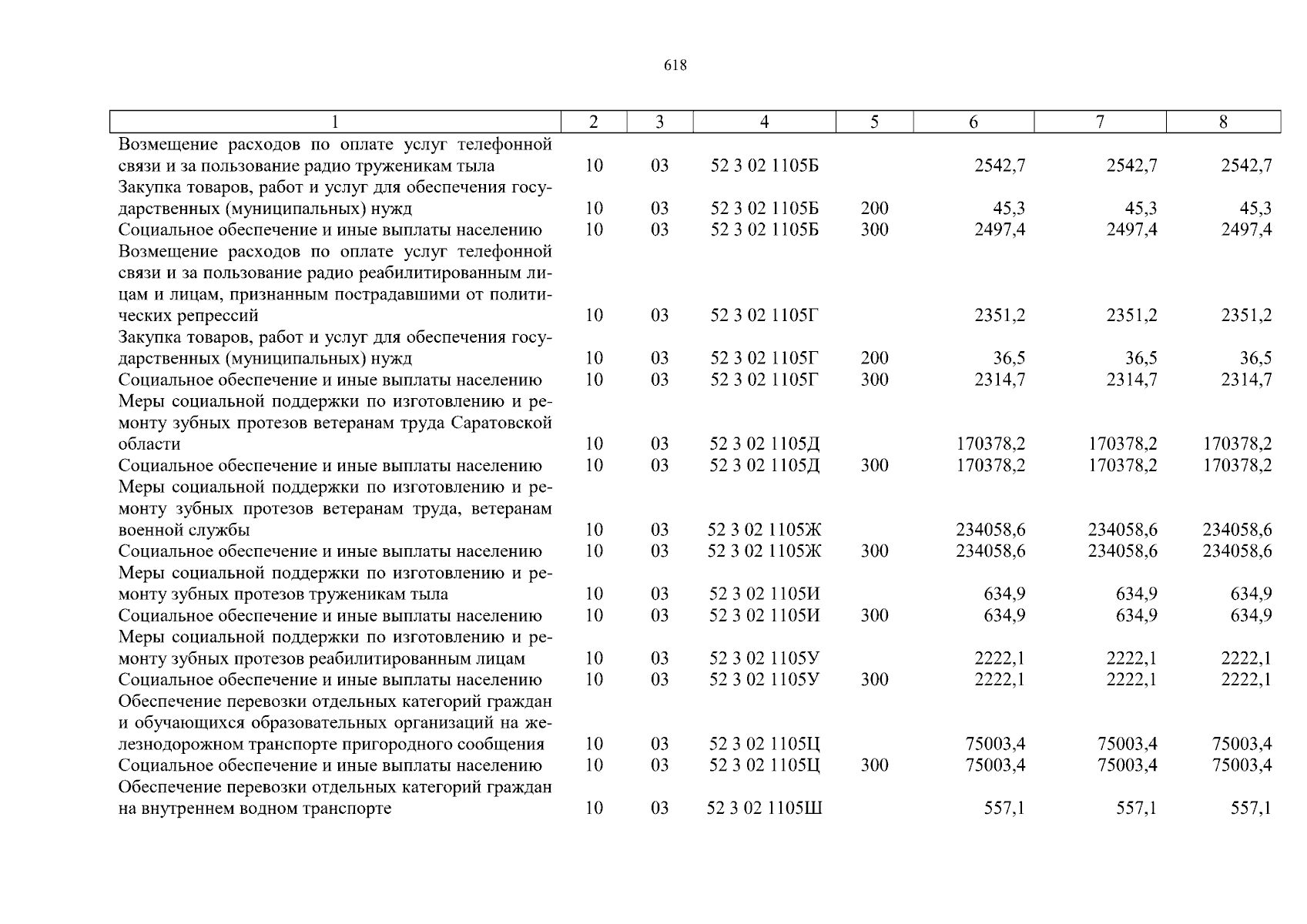 618

| 1 | 2 | 3 | 4 | 5 | 6 | 7 | 8 |
|---|---|---|---|---|---|---|---|
| Возмещение расходов по оплате услуг телефонной связи и за пользование радио труженикам тыла | 10 | 03 | 52 3 02 1105Б | | 2542,7 | 2542,7 | 2542,7 |
| Закупка товаров, работ и услуг для обеспечения государственных (муниципальных) нужд | 10 | 03 | 52 3 02 1105Б | 200 | 45,3 | 45,3 | 45,3 |
| Социальное обеспечение и иные выплаты населению | 10 | 03 | 52 3 02 1105Б | 300 | 2497,4 | 2497,4 | 2497,4 |
| Возмещение расходов по оплате услуг телефонной связи и за пользование радио реабилитированным лицам и лицам, признанным пострадавшими от политических репрессий | 10 | 03 | 52 3 02 1105Г | | 2351,2 | 2351,2 | 2351,2 |
| Закупка товаров, работ и услуг для обеспечения государственных (муниципальных) нужд | 10 | 03 | 52 3 02 1105Г | 200 | 36,5 | 36,5 | 36,5 |
| Социальное обеспечение и иные выплаты населению | 10 | 03 | 52 3 02 1105Г | 300 | 2314,7 | 2314,7 | 2314,7 |
| Меры социальной поддержки по изготовлению и ремонту зубных протезов ветеранам труда Саратовской области | 10 | 03 | 52 3 02 1105Д | | 170378,2 | 170378,2 | 170378,2 |
| Социальное обеспечение и иные выплаты населению | 10 | 03 | 52 3 02 1105Д | 300 | 170378,2 | 170378,2 | 170378,2 |
| Меры социальной поддержки по изготовлению и ремонту зубных протезов ветеранам труда, ветеранам военной службы | 10 | 03 | 52 3 02 1105Ж | | 234058,6 | 234058,6 | 234058,6 |
| Социальное обеспечение и иные выплаты населению | 10 | 03 | 52 3 02 1105Ж | 300 | 234058,6 | 234058,6 | 234058,6 |
| Меры социальной поддержки по изготовлению и ремонту зубных протезов труженикам тыла | 10 | 03 | 52 3 02 1105И | | 634,9 | 634,9 | 634,9 |
| Социальное обеспечение и иные выплаты населению | 10 | 03 | 52 3 02 1105И | 300 | 634,9 | 634,9 | 634,9 |
| Меры социальной поддержки по изготовлению и ремонту зубных протезов реабилитированным лицам | 10 | 03 | 52 3 02 1105У | | 2222,1 | 2222,1 | 2222,1 |
| Социальное обеспечение и иные выплаты населению | 10 | 03 | 52 3 02 1105У | 300 | 2222,1 | 2222,1 | 2222,1 |
| Обеспечение перевозки отдельных категорий граждан и обучающихся образовательных организаций на железнодорожном транспорте пригородного сообщения | 10 | 03 | 52 3 02 1105Ц | | 75003,4 | 75003,4 | 75003,4 |
| Социальное обеспечение и иные выплаты населению | 10 | 03 | 52 3 02 1105Ц | 300 | 75003,4 | 75003,4 | 75003,4 |
| Обеспечение перевозки отдельных категорий граждан на внутреннем водном транспорте | 10 | 03 | 52 3 02 1105Ш | | 557,1 | 557,1 | 557,1 |